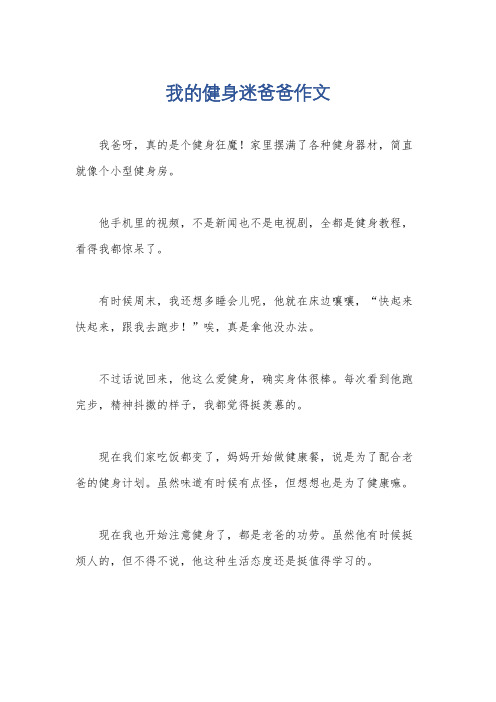 我的健身迷爸爸作文

我爸呀，真的是个健身狂魔！家里摆满了各种健身器材，简直就像个小型健身房。

他手机里的视频，不是新闻也不是电视剧，全都是健身教程，看得我都惊呆了。

有时候周末，我还想多睡会儿呢，他就在床边嚷嚷，“快起来快起来，跟我去跑步！”唉，真是拿他没办法。

不过话说回来，他这么爱健身，确实身体很棒。每次看到他跑完步，精神抖擞的样子，我都觉得挺羡慕的。

现在我们家吃饭都变了，妈妈开始做健康餐，说是为了配合老爸的健身计划。虽然味道有时候有点怪，但想想也是为了健康嘛。

现在我也开始注意健身了，都是老爸的功劳。虽然他有时候挺烦人的，但不得不说，他这种生活态度还是挺值得学习的。